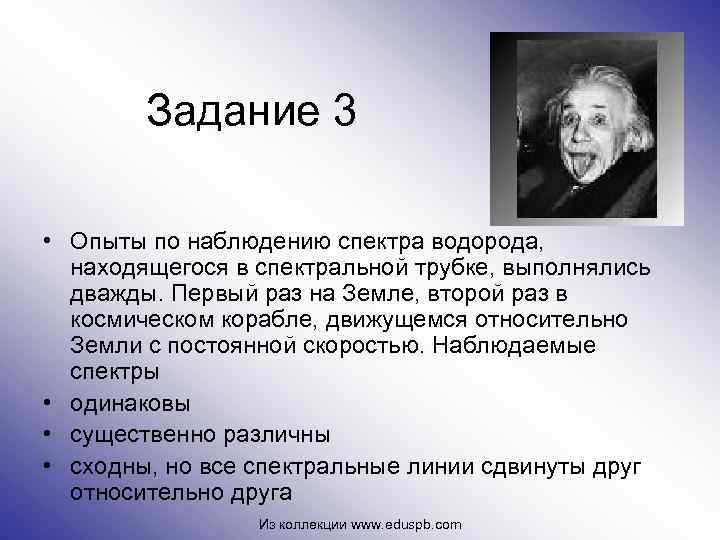 Задание 3

• Опыты по наблюдению спектра водорода, находящегося в спектральной трубке, выполнялись дважды. Первый раз на Земле, второй раз в космическом корабле, движущемся относительно Земли с постоянной скоростью. Наблюдаемые спектры
• одинаковы
• существенно различны
• сходны, но все спектральные линии сдвинуты друг относительно друга

Из коллекции www.eduspb.com